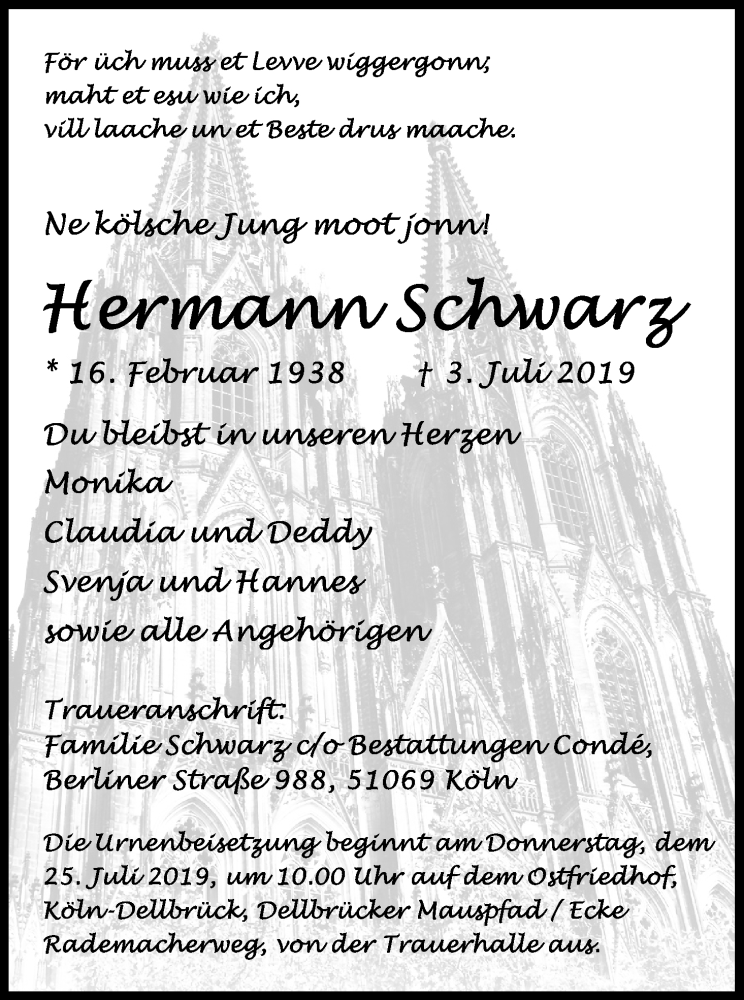 För üch muss et Levve wiggergonn;
maht et esu wie ich,
vill laache un et Beste drus maache.

Ne kölsche Jung moot jonn!

Hermann Schwarz

* 16. Februar 1938 † 3. Juli 2019

Du bleibst in unseren Herzen
Monika
Claudia und Deddy
Svenja und Hannes
sowie alle Angehörigen

Traueranschrift:
Familie Schwarz c/o Bestattungen Condé,
Berliner Straße 988, 51069 Köln

Die Urnenbeisetzung beginnt am Donnerstag, dem 25. Juli 2019, um 10.00 Uhr auf dem Ostfriedhof, Köln-Dellbrück, Dellbrücker Mauspfad / Ecke Rademacherweg, von der Trauerhalle aus.